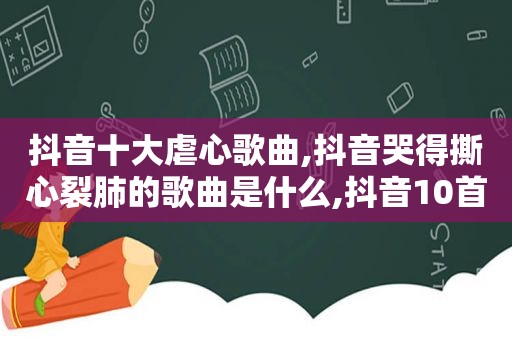 抖音十大虐心歌曲,抖音哭得撕心裂肺的歌曲是什么,抖音10首

STAT